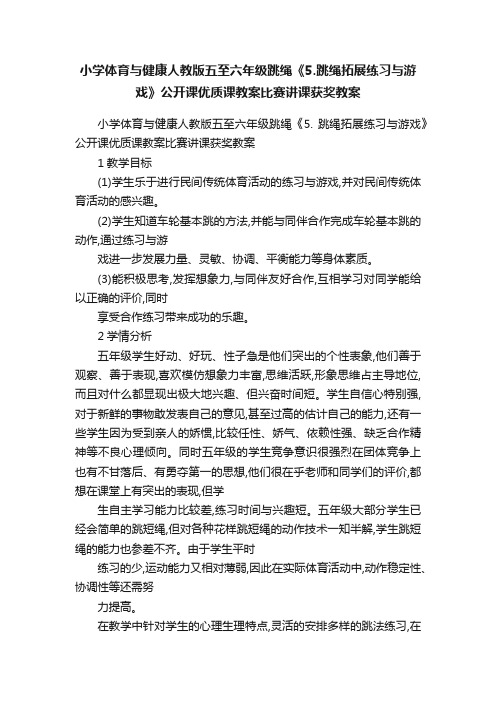 小学体育与健康人教版五至六年级跳绳《5.跳绳拓展练习与游戏》公开课优质课教案比赛讲课获奖教案

小学体育与健康人教版五至六年级跳绳《5. 跳绳拓展练习与游戏》公开课优质课教案比赛讲课获奖教案

1 教学目标

(1)学生乐于进行民间传统体育活动的练习与游戏,并对民间传统体育活动的感兴趣。

(2)学生知道车轮基本跳的方法,并能与同伴合作完成车轮基本跳的动作,通过练习与游

戏进一步发展力量、灵敏、协调、平衡能力等身体素质。

(3)能积极思考,发挥想象力,与同伴友好合作,互相学习对同学能给以正确的评价,同时

享受合作练习带来成功的乐趣。

2 学情分析

五年级学生好动、好玩、性子急是他们突出的个性表象,他们善于观察、善于表现,喜欢模仿想象力丰富,思维活跃,形象思维占主导地位,而且对什么都显现出极大地兴趣、但兴奋时间短。学生自信心特别强,对于新鲜的事物敢发表自己的意见,甚至过高的估计自己的能力,还有一些学生因为受到亲人的娇惯,比较任性、娇气、依赖性强、缺乏合作精神等不良心理倾向。同时五年级的学生竞争意识很强烈在团体竞争上也有不甘落后、有勇夺第一的思想,他们很在乎老师和同学们的评价,都想在课堂上有突出的表现,但学

生自主学习能力比较差,练习时间与兴趣短。五年级大部分学生已经会简单的跳短绳,但对各种花样跳短绳的动作技术一知半解,学生跳短绳的能力也参差不齐。由于学生平时

练习的少,运动能力又相对薄弱,因此在实际体育活动中,动作稳定性、协调性等还需努

力提高。

在教学中针对学生的心理生理特点,灵活的安排多样的跳法练习,在